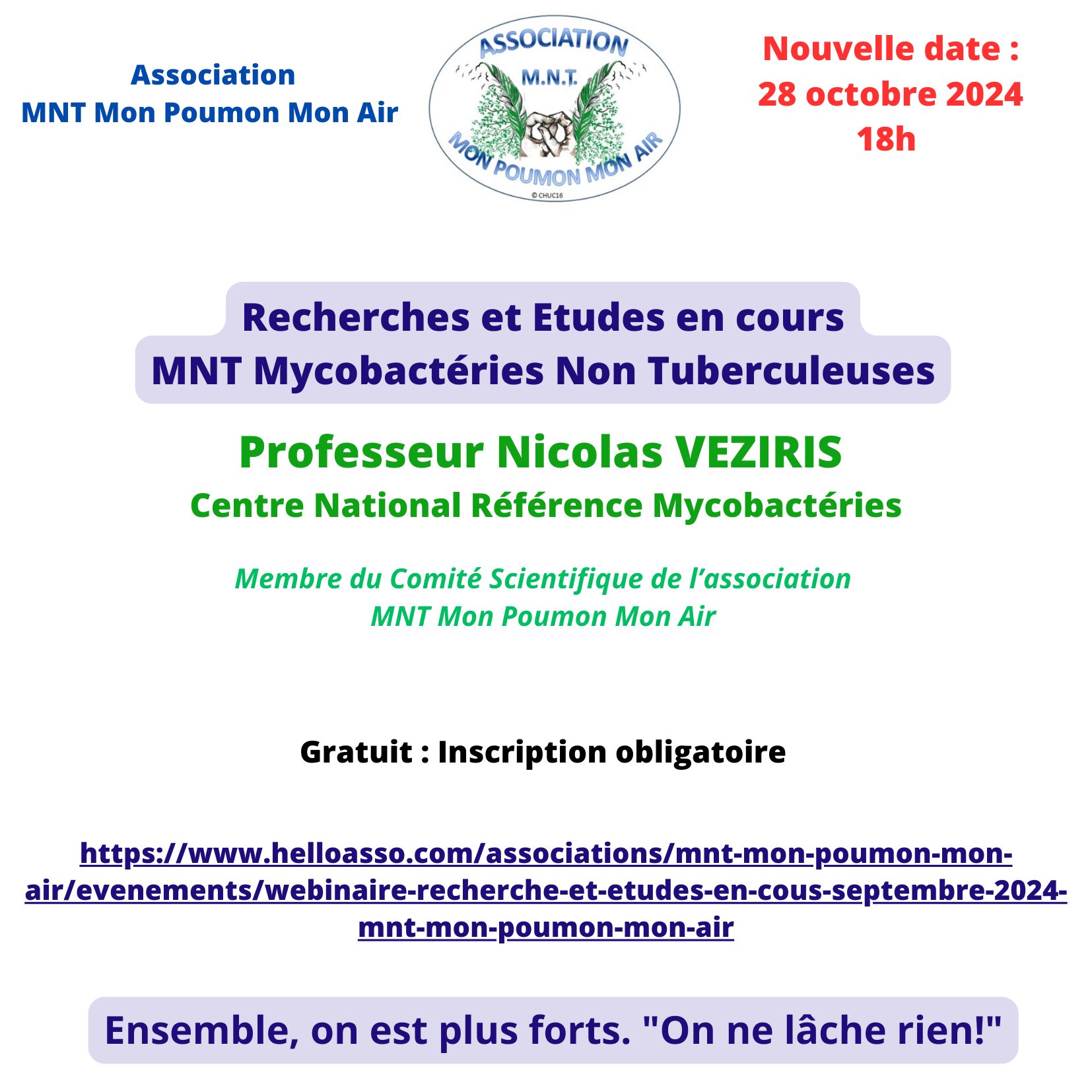 Association
MNT Mon Poumon Mon Air

ASSOCIATION
M.N.T.
MON POUMON MON AIR
© CHUC16

Nouvelle date :
28 octobre 2024
18h

Recherches et Etudes en cours
MNT Mycobactéries Non Tuberculeuses

Professeur Nicolas VEZIRIS
Centre National Référence Mycobactéries

Membre du Comité Scientifique de l'association
MNT Mon Poumon Mon Air

Gratuit : Inscription obligatoire

https://www.helloasso.com/associations/mnt-mon-poumon-mon-air/evenements/webinaire-recherche-et-etudes-en-cous-septembre-2024-mnt-mon-poumon-mon-air

Ensemble, on est plus forts. "On ne lâche rien!"